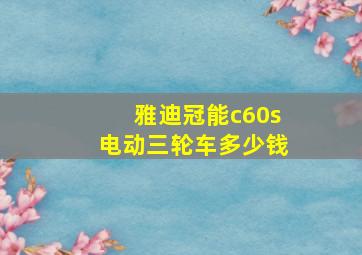 雅迪冠能c60s
电动三轮车多少钱